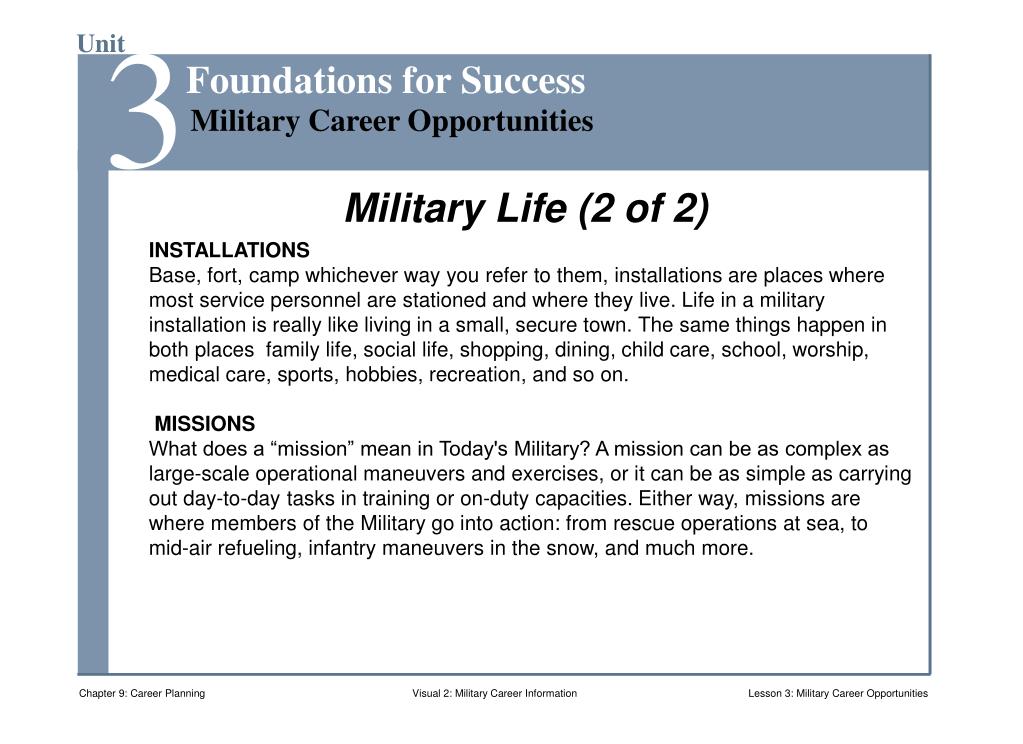 Unit 3

Foundations for Success

Military Career Opportunities

Military Life (2 of 2)

INSTALLATIONS

Base, fort, camp whichever way you refer to them, installations are places where most service personnel are stationed and where they live. Life in a military installation is really like living in a small, secure town. The same things happen in both places family life, social life, shopping, dining, child care, school, worship, medical care, sports, hobbies, recreation, and so on.

MISSIONS

What does a “mission” mean in Today's Military? A mission can be as complex as large-scale operational maneuvers and exercises, or it can be as simple as carrying out day-to-day tasks in training or on-duty capacities. Either way, missions are where members of the Military go into action: from rescue operations at sea, to mid-air refueling, infantry maneuvers in the snow, and much more.

Chapter 9: Career Planning

Visual 2: Military Career Information

Lesson 3: Military Career Opportunities